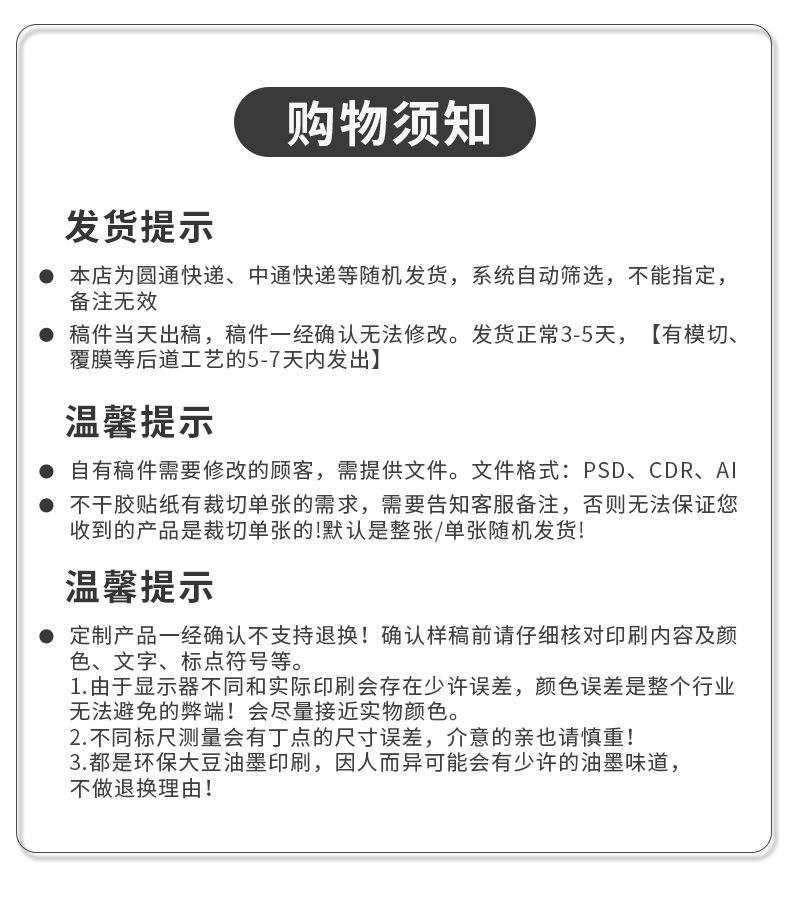 购物须知

发货提示

● 本店为圆通快递、中通快递等随机发货，系统自动筛选，不能指定，备注无效

● 稿件当天出稿，稿件一经确认无法修改。发货正常3-5天，【有模切、覆膜等后道工艺的5-7天内发出】

温馨提示

● 自有稿件需要修改的顾客，需提供文件。文件格式：PSD、CDR、AI

● 不干胶贴纸有裁切单张的需求，需要告知客服备注，否则无法保证您收到的产品是裁切单张的!默认是整张/单张随机发货!

温馨提示

● 定制产品一经确认不支持退换！确认样稿前请仔细核对印刷内容及颜色、文字、标点符号等。
1.由于显示器不同和实际印刷会存在少许误差，颜色误差是整个行业无法避免的弊端！会尽量接近实物颜色。
2.不同标尺测量会有丁点的尺寸误差，介意的亲也请慎重！
3.都是环保大豆油墨印刷，因人而异可能会有少许的油墨味道，不做退换理由！